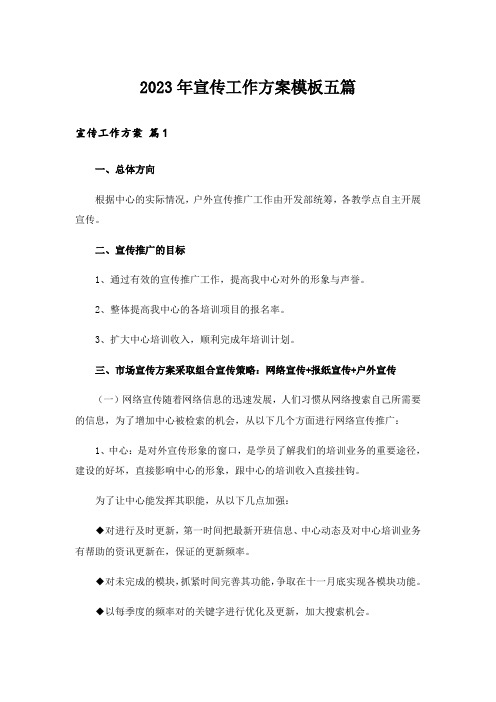 2023年宣传工作方案模板五篇

宣传工作方案 篇1

一、总体方向

根据中心的实际情况，户外宣传推广工作由开发部统筹，各教学点自主开展宣传。

二、宣传推广的目标

1、通过有效的宣传推广工作，提高我中心对外的形象与声誉。

2、整体提高我中心的各培训项目的报名率。

3、扩大中心培训收入，顺利完成年培训计划。

三、市场宣传方案采取组合宣传策略：网络宣传+报纸宣传+户外宣传

（一）网络宣传随着网络信息的迅速发展，人们习惯从网络搜索自己所需要的信息，为了增加中心被检索的机会，从以下几个方面进行网络宣传推广：

1、中心：是对外宣传形象的窗口，是学员了解我们的培训业务的重要途径，建设的好坏，直接影响中心的形象，跟中心的培训收入直接挂钩。

为了让中心能发挥其职能，从以下几点加强：

◆对进行及时更新，第一时间把最新开班信息、中心动态及对中心培训业务有帮助的资讯更新在，保证的更新频率。

◆对未完成的模块，抓紧时间完善其功能，争取在十一月底实现各模块功能。

◆以每季度的频率对的关键字进行优化及更新，加大搜索机会。